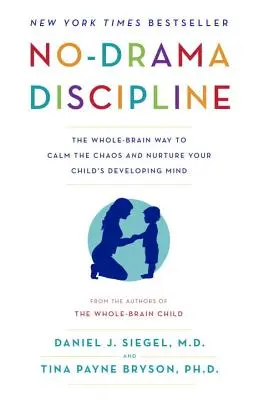 NEW YORK TIMES BESTSELLER

NO-DRAMA DISCIPLINE

THE WHOLE-BRAIN WAY TO CALM THE CHAOS AND NURTURE YOUR CHILD'S DEVELOPING MIND

FROM THE AUTHORS OF
THE WHOLE-BRAIN CHILD

DANIEL J. SIEGEL, M.D.
AND
TINA PAYNE BRYSON, PH.D.